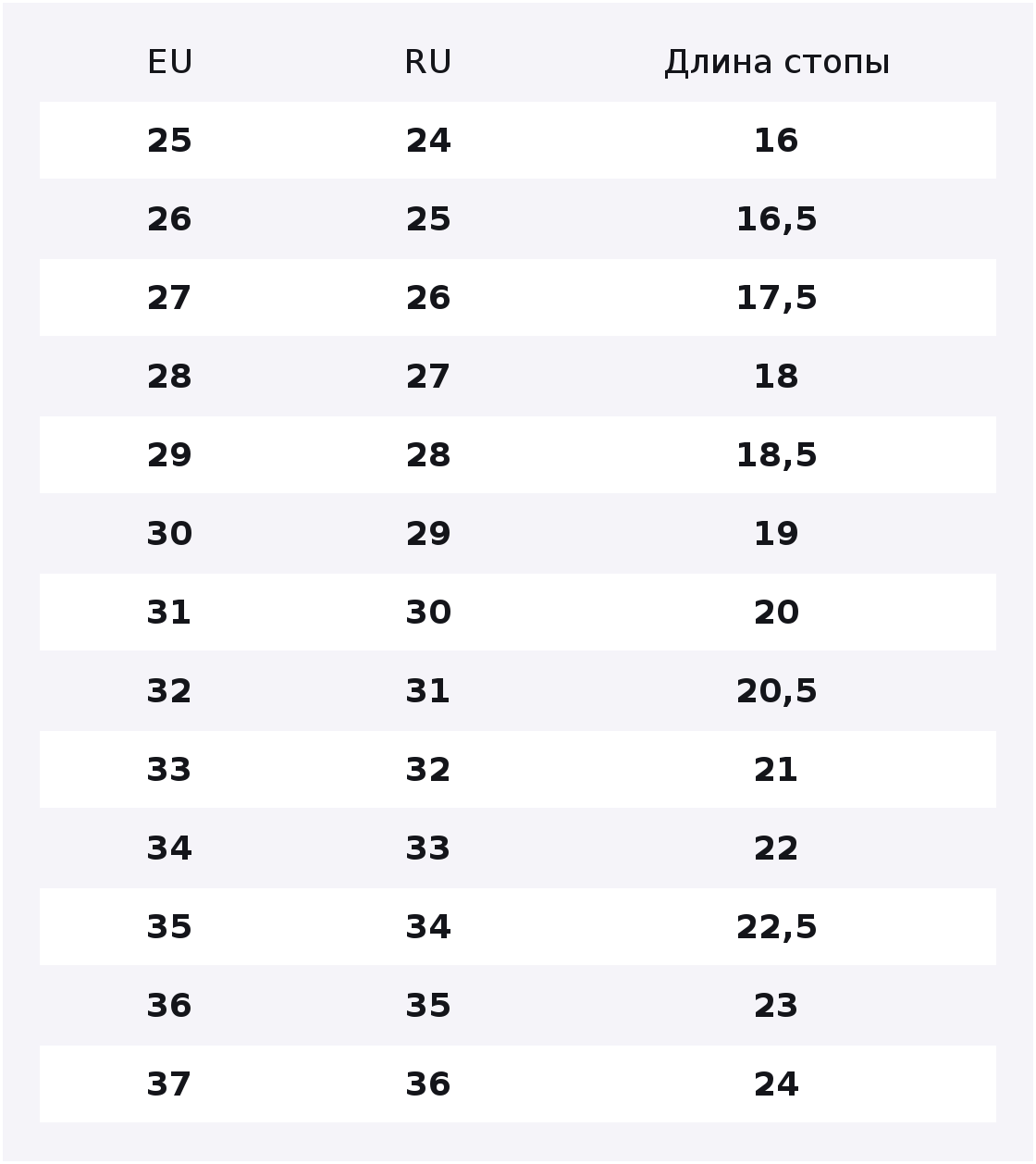 | EU | RU | Длина стопы |
|---|---|---|
| 25 | 24 | 16 |
| 26 | 25 | 16,5 |
| 27 | 26 | 17,5 |
| 28 | 27 | 18 |
| 29 | 28 | 18,5 |
| 30 | 29 | 19 |
| 31 | 30 | 20 |
| 32 | 31 | 20,5 |
| 33 | 32 | 21 |
| 34 | 33 | 22 |
| 35 | 34 | 22,5 |
| 36 | 35 | 23 |
| 37 | 36 | 24 |